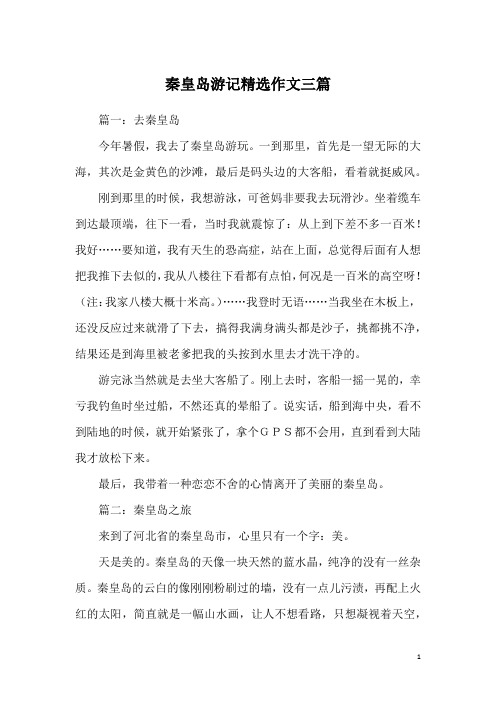 秦皇岛游记精选作文三篇

篇一：去秦皇岛

今年暑假，我去了秦皇岛游玩。一到那里，首先是一望无际的大海，其次是金黄色的沙滩，最后是码头边的大客船，看着就挺威风。

刚到那里的时候，我想游泳，可爸妈非要我去玩滑沙。坐着缆车到达最顶端，往下一看，当时我就震惊了：从上到下差不多一百米！我好……要知道，我有天生的恐高症，站在上面，总觉得后面有人想把我推下去似的，我从八楼往下看都有点怕，何况是一百米的高空呀！（注：我家八楼大概十米高。）……我登时无语……当我坐在木板上，还没反应过来就滑了下去，搞得我满身满头都是沙子，挑都挑不净，结果还是到海里被老爹把我的头按到水里去才洗干净的。

游完泳当然就是去坐大客船了。刚上去时，客船一摇一晃的，幸亏我钓鱼时坐过船，不然还真的晕船了。说实话，船到海中央，看不到陆地的时候，就开始紧张了，拿个ＧＰＳ都不会用，直到看到大陆我才放松下来。

最后，我带着一种恋恋不舍的心情离开了美丽的秦皇岛。

篇二：秦皇岛之旅

来到了河北省的秦皇岛市，心里只有一个字：美。

天是美的。秦皇岛的天像一块天然的蓝水晶，纯净的没有一丝杂质。秦皇岛的云白的像刚刚粉刷过的墙，没有一点儿污渍，再配上火红的太阳，简直就是一幅山水画，让人不想看路，只想凝视着天空，

1